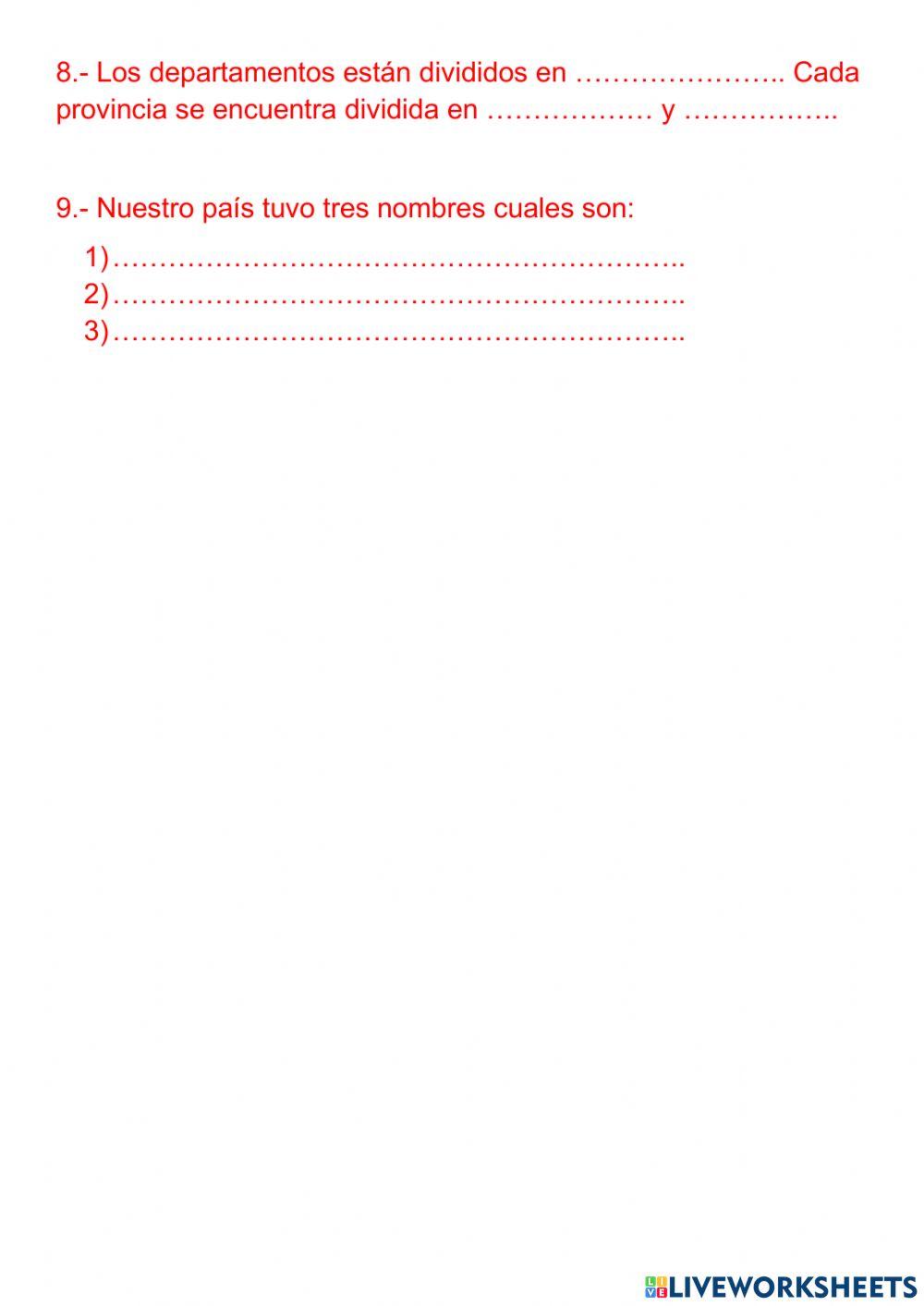 8.- Los departamentos están divididos en ____ Cada provincia se encuentra dividida en ____ y ____

9.- Nuestro país tuvo tres nombres cuales son:

1) ____
2) ____
3) ____

LIVEWORKSHEETS